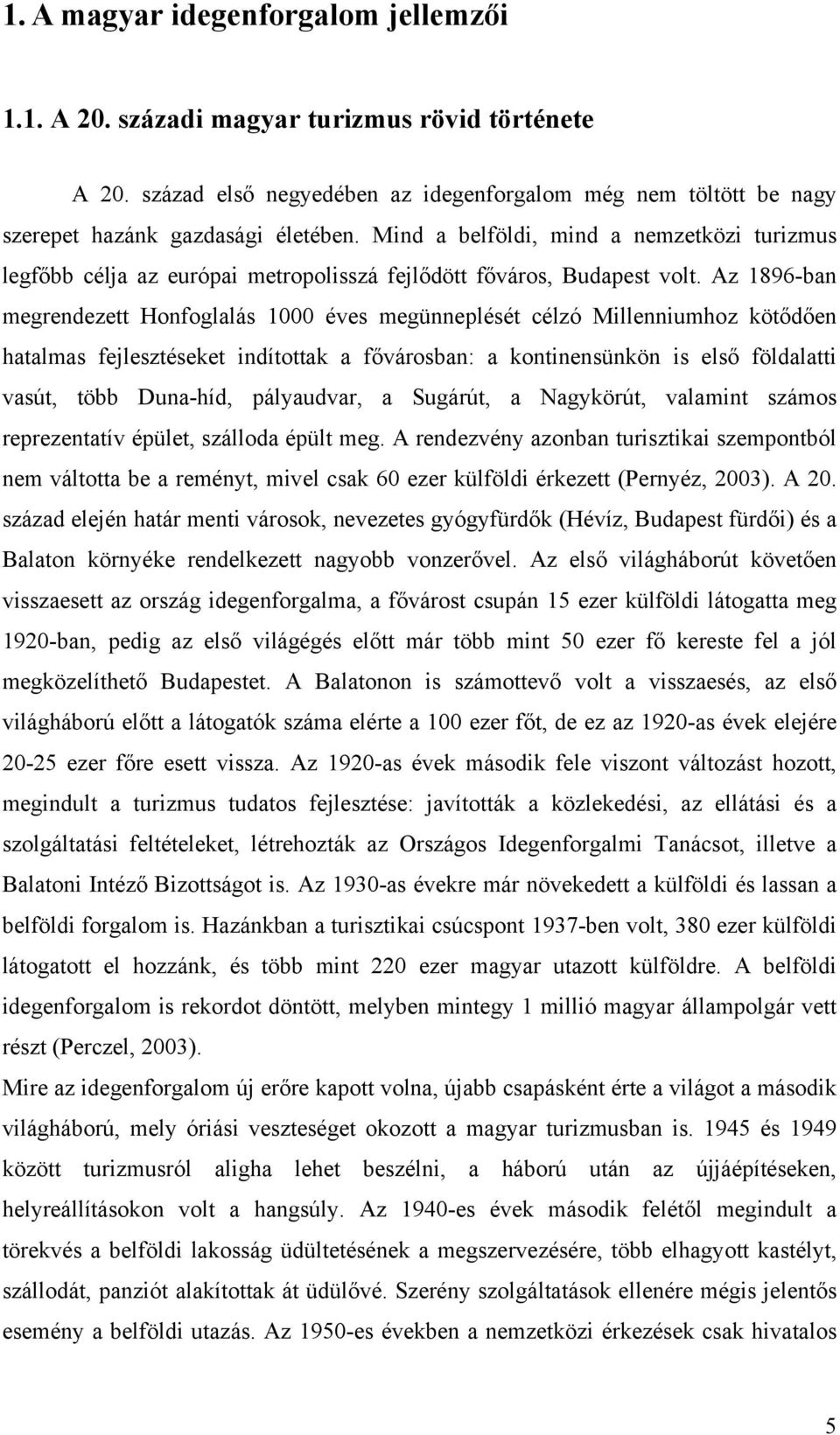 1. A magyar idegenforgalom jellemzői

1.1. A 20. századi magyar turizmus rövid története

A 20. század első negyedében az idegenforgalom még nem töltött be nagy szerepet hazánk gazdasági életében. Mind a belföldi, mind a nemzetközi turizmus legfőbb célja az európai metropolisszá fejlődött főváros, Budapest volt. Az 1896-ban megrendezett Honfoglalás 1000 éves megünneplését célzó Millenniumhoz kötődően hatalmas fejlesztéseket indítottak a fővárosban: a kontinensünkön is első földalatti vasút, több Duna-híd, pályaudvar, a Sugárút, a Nagykörút, valamint számos reprezentatív épület, szálloda épült meg. A rendezvény azonban turisztikai szempontból nem váltotta be a reményt, mivel csak 60 ezer külföldi érkezett (Pernyéz, 2003). A 20. század elején határ menti városok, nevezetes gyógyfürdők (Hévíz, Budapest fürdői) és a Balaton környéke rendelkezett nagyobb vonzerővel. Az első világháborút követően visszaesett az ország idegenforgalma, a fővárost csupán 15 ezer külföldi látogatta meg 1920-ban, pedig az első világégés előtt már több mint 50 ezer fő kereste fel a jól megközelíthető Budapestet. A Balatonon is számottevő volt a visszaesés, az első világháború előtt a látogatók száma elérte a 100 ezer főt, de ez az 1920-as évek elejére 20-25 ezer főre esett vissza. Az 1920-as évek második fele viszont változást hozott, megindult a turizmus tudatos fejlesztése: javították a közlekedési, az ellátási és a szolgáltatási feltételeket, létrehozták az Országos Idegenforgalmi Tanácsot, illetve a Balatoni Intéző Bizottságot is. Az 1930-as évekre már növekedett a külföldi és lassan a belföldi forgalom is. Hazánkban a turisztikai csúcspont 1937-ben volt, 380 ezer külföldi látogatott el hozzánk, és több mint 220 ezer magyar utazott külföldre. A belföldi idegenforgalom is rekordot döntött, melyben mintegy 1 millió magyar állampolgár vett részt (Perczel, 2003).

Mire az idegenforgalom új erőre kapott volna, újabb csapásként érte a világot a második világháború, mely óriási veszteséget okozott a magyar turizmusban is. 1945 és 1949 között turizmusról aligha lehet beszélni, a háború után az újjáépítéseken, helyreállításokon volt a hangsúly. Az 1940-es évek második felétől megindult a törekvés a belföldi lakosság üdültetésének a megszervezésére, több elhagyott kastélyt, szállodát, panziót alakítottak át üdülővé. Szerény szolgáltatások ellenére mégis jelentős esemény a belföldi utazás. Az 1950-es években a nemzetközi érkezések csak hivatalos

5